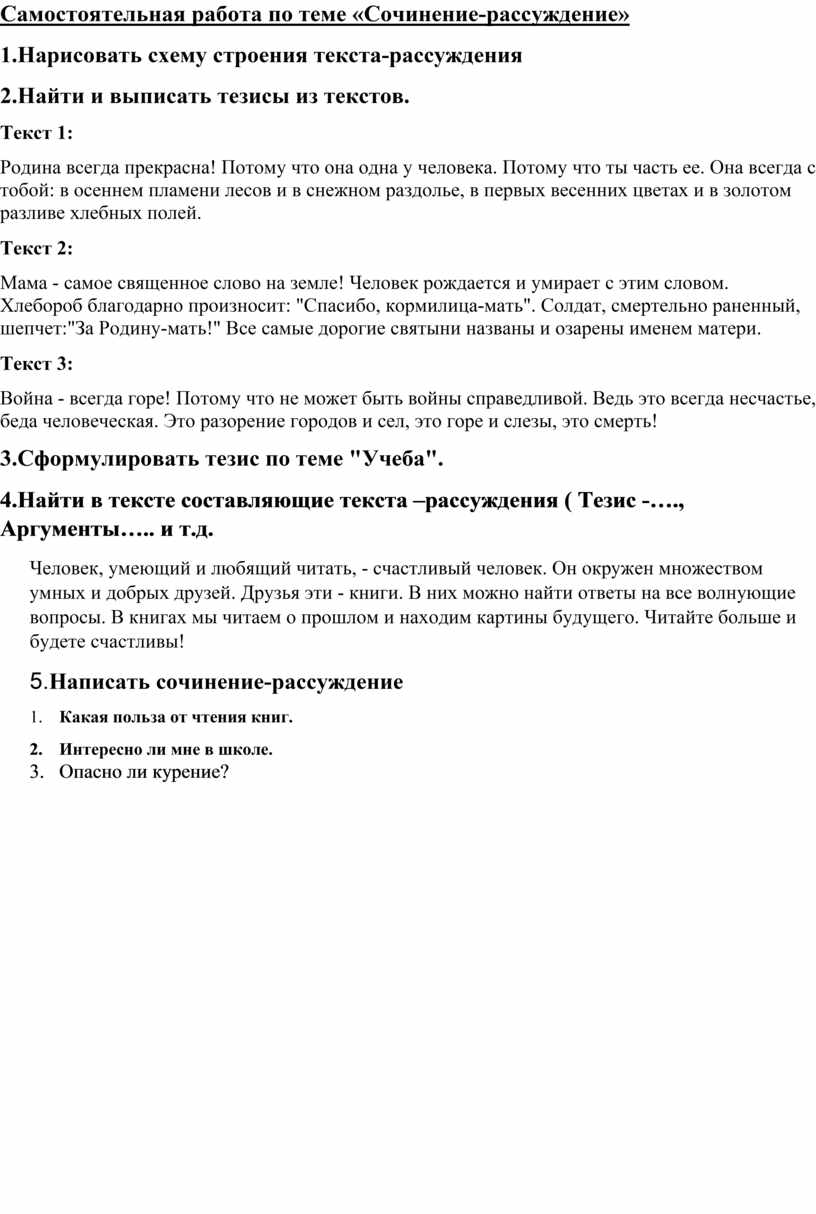 Самостоятельная работа по теме «Сочинение-рассуждение»

1.Нарисовать схему строения текста-рассуждения

2.Найти и выписать тезисы из текстов.

Текст 1:

Родина всегда прекрасна! Потому что она одна у человека. Потому что ты часть ее. Она всегда с тобой: в осеннем пламени лесов и в снежном раздолье, в первых весенних цветах и в золотом разливе хлебных полей.

Текст 2:

Мама - самое священное слово на земле! Человек рождается и умирает с этим словом. Хлебороб благодарно произносит: "Спасибо, кормилица-мать". Солдат, смертельно раненный, шепчет:"За Родину-мать!" Все самые дорогие святыни названы и озарены именем матери.

Текст 3:

Война - всегда горе! Потому что не может быть войны справедливой. Ведь это всегда несчастье, беда человеческая. Это разорение городов и сел, это горе и слезы, это смерть!

3.Сформулировать тезис по теме "Учеба".

4.Найти в тексте составляющие текста –рассуждения ( Тезис -…., Аргументы….. и т.д.

Человек, умеющий и любящий читать, - счастливый человек. Он окружен множеством умных и добрых друзей. Друзья эти - книги. В них можно найти ответы на все волнующие вопросы. В книгах мы читаем о прошлом и находим картины будущего. Читайте больше и будете счастливы!

5.Написать сочинение-рассуждение

1. Какая польза от чтения книг.
2. Интересно ли мне в школе.
3. Опасно ли курение?